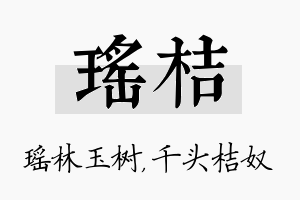 瑶桔

瑶林玉树，千头桔奴